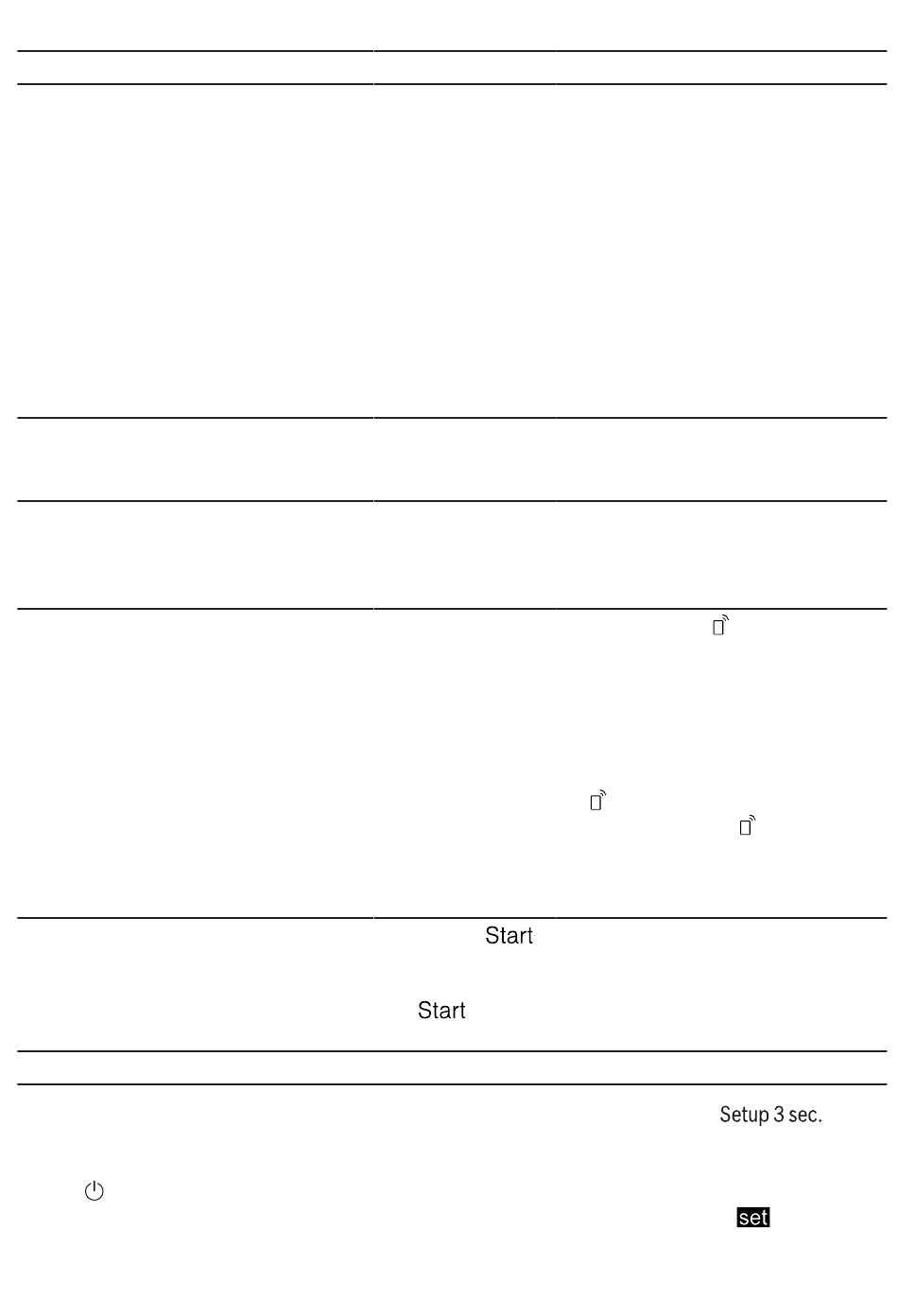 Start

Start

Setup 3 sec.

set